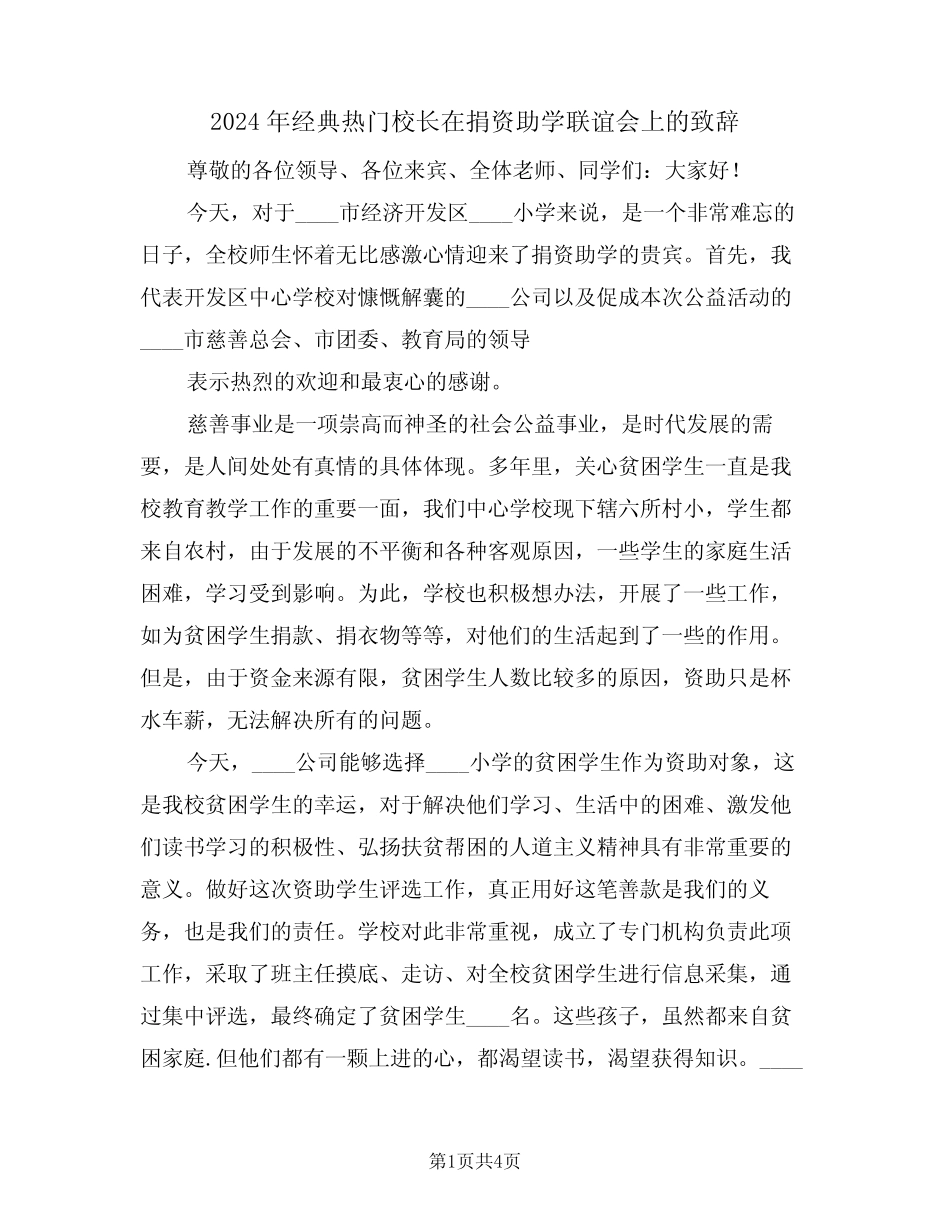 2024年经典热门校长在捐资助学联谊会上的致辞

尊敬的各位领导、各位来宾、全体老师、同学们：大家好！

今天，对于____市经济开发区____小学来说，是一个非常难忘的日子，全校师生怀着无比感激心情迎来了捐资助学的贵宾。首先，我代表开发区中心学校对慷慨解囊的____公司以及促成本次公益活动的____市慈善总会、市团委、教育局的领导

表示热烈的欢迎和最衷心的感谢。

慈善事业是一项崇高而神圣的社会公益事业，是时代发展的需要，是人间处处有真情的具体体现。多年里，关心贫困学生一直是我校教育教学工作的重要一面，我们中心学校现下辖六所村小，学生都来自农村，由于发展的不平衡和各种客观原因，一些学生的家庭生活困难，学习受到影响。为此，学校也积极想办法，开展了一些工作，如为贫困学生捐款、捐衣物等等，对他们的生活起到了一些的作用。但是，由于资金来源有限，贫困学生人数比较多的原因，资助只是杯水车薪，无法解决所有的问题。

今天，____公司能够选择____小学的贫困学生作为资助对象，这是我校贫困学生的幸运，对于解决他们学习、生活中的困难、激发他们读书学习的积极性、弘扬扶贫帮困的人道主义精神具有非常重要的意义。做好这次资助学生评选工作，真正用好这笔善款是我们的义务，也是我们的责任。学校对此非常重视，成立了专门机构负责此项工作，采取了班主任摸底、走访、对全校贫困学生进行信息采集，通过集中评选，最终确定了贫困学生____名。这些孩子，虽然都来自贫困家庭.但他们都有一颗上进的心，都渴望读书，渴望获得知识。____

第1页共4页